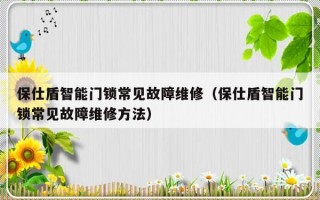 保仕盾智能门锁常见故障维修（保仕盾智能门锁常见故障维修方法）